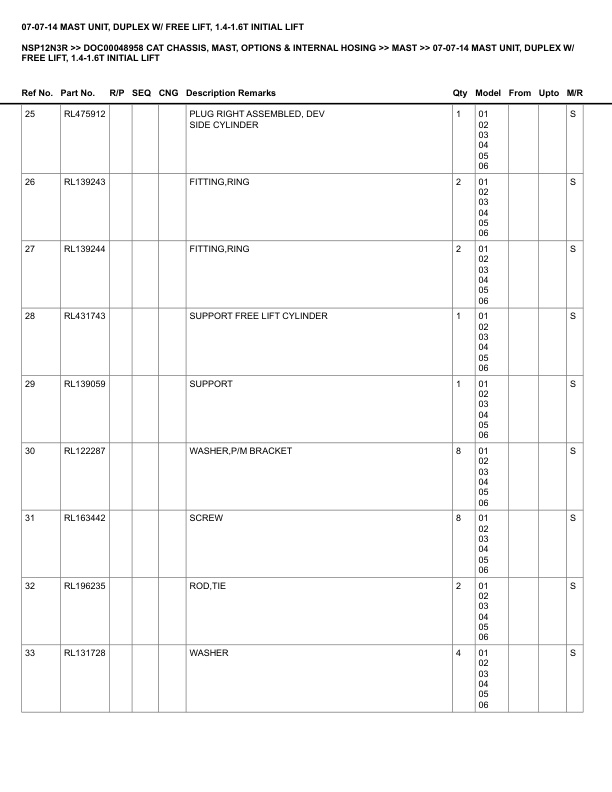 07-07-14 MAST UNIT, DUPLEX W/ FREE LIFT, 1.4-1.6T INITIAL LIFT

NSP12N3R >> DOC00048958 CAT CHASSIS, MAST, OPTIONS & INTERNAL HOSING >> MAST >> 07-07-14 MAST UNIT, DUPLEX W/ FREE LIFT, 1.4-1.6T INITIAL LIFT

| Ref No. | Part No. | R/P | SEQ | CNG | Description Remarks | Qty | Model | From | Upto | M/R |
|---|---|---|---|---|---|---|---|---|---|---|
| 25 | RL475912 | | | | PLUG RIGHT ASSEMBLED, DEV SIDE CYLINDER | 1 | 01 02 03 04 05 06 | | | S |
| 26 | RL139243 | | | | FITTING,RING | 2 | 01 02 03 04 05 06 | | | S |
| 27 | RL139244 | | | | FITTING,RING | 2 | 01 02 03 04 05 06 | | | S |
| 28 | RL431743 | | | | SUPPORT FREE LIFT CYLINDER | 1 | 01 02 03 04 05 06 | | | S |
| 29 | RL139059 | | | | SUPPORT | 1 | 01 02 03 04 05 06 | | | S |
| 30 | RL122287 | | | | WASHER,P/M BRACKET | 8 | 01 02 03 04 05 06 | | | S |
| 31 | RL163442 | | | | SCREW | 8 | 01 02 03 04 05 06 | | | S |
| 32 | RL196235 | | | | ROD,TIE | 2 | 01 02 03 04 05 06 | | | S |
| 33 | RL131728 | | | | WASHER | 4 | 01 02 03 04 05 06 | | | S |